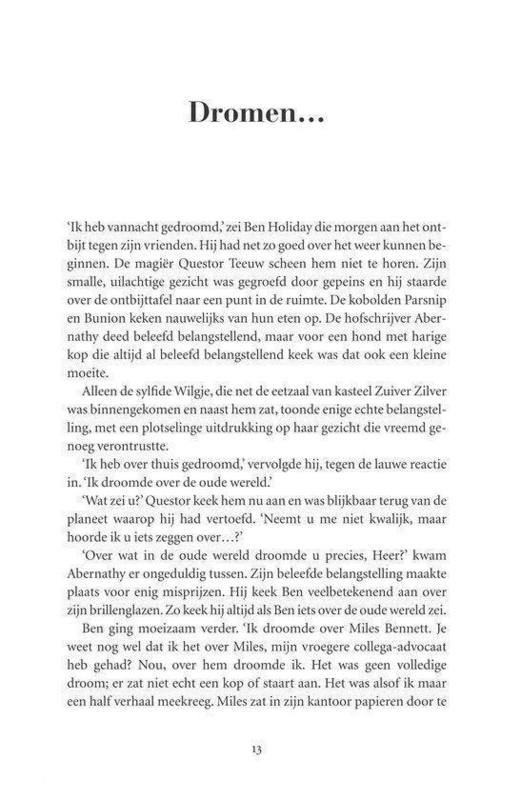 Dromen…

'Ik heb vannacht gedroomd,' zei Ben Holiday die morgen aan het ontbijt tegen zijn vrienden. Hij had net zo goed over het weer kunnen beginnen. De magiër Questor Teeuw scheen hem niet te horen. Zijn smalle, uilachtige gezicht was gegroefd door gepeins en hij staarde over de ontbijttafel naar een punt in de ruimte. De kobolden Parsnip en Bunion keken nauwelijks van hun eten op. De hofschrijver Abernathy deed beleefd belangstellend, maar voor een hond met harige kop die altijd al beleefd belangstellend keek was dat ook een kleine moeite.

Alleen de sylfide Wilgje, die net de eetzaal van kasteel Zuiver Zilver was binnengekomen en naast hem zat, toonde enige echte belangstelling, met een plotselinge uitdrukking op haar gezicht die vreemd genoeg verontrustte.

'Ik heb over thuis gedroomd,' vervolgde hij, tegen de lauwe reactie in. 'Ik droomde over de oude wereld.'

'Wat zei u?' Questor keek hem nu aan en was blijkbaar terug van de planeet waarop hij had vertoefd. 'Neemt u me niet kwalijk, maar hoorde ik u iets zeggen over…?'

'Over wat in de oude wereld droomde u precies, Heer?' kwam Abernathy er ongeduldig tussen. Zijn beleefde belangstelling maakte plaats voor enig misprijzen. Hij keek Ben veelbetekenend aan over zijn brillenglazen. Zo keek hij altijd als Ben iets over de oude wereld zei.

Ben ging moeizaam verder. 'Ik droomde over Miles Bennett. Je weet nog wel dat ik het over Miles, mijn vroegere collega-advocaat heb gehad? Nou, over hem droomde ik. Het was geen volledige droom; er zat niet echt een kop of staart aan. Het was alsof ik maar een half verhaal meekreeg. Miles zat in zijn kantoor papieren door te

13